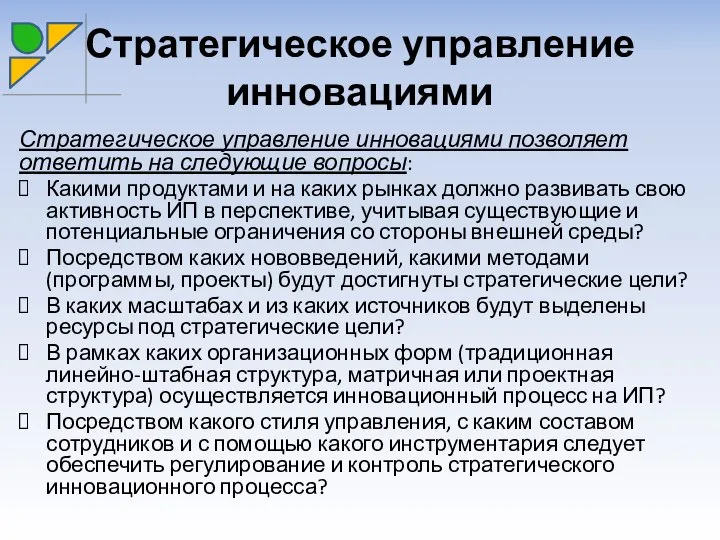 Стратегическое управление инновациями

Стратегическое управление инновациями позволяет ответить на следующие вопросы:

Какими продуктами и на каких рынках должно развивать свою активность ИП в перспективе, учитывая существующие и потенциальные ограничения со стороны внешней среды?

Посредством каких нововведений, какими методами (программы, проекты) будут достигнуты стратегические цели?

В каких масштабах и из каких источников будут выделены ресурсы под стратегические цели?

В рамках каких организационных форм (традиционная линейно-штабная структура, матричная или проектная структура) осуществляется инновационный процесс на ИП?

Посредством какого стиля управления, с каким составом сотрудников и с помощью какого инструментария следует обеспечить регулирование и контроль стратегического инновационного процесса?